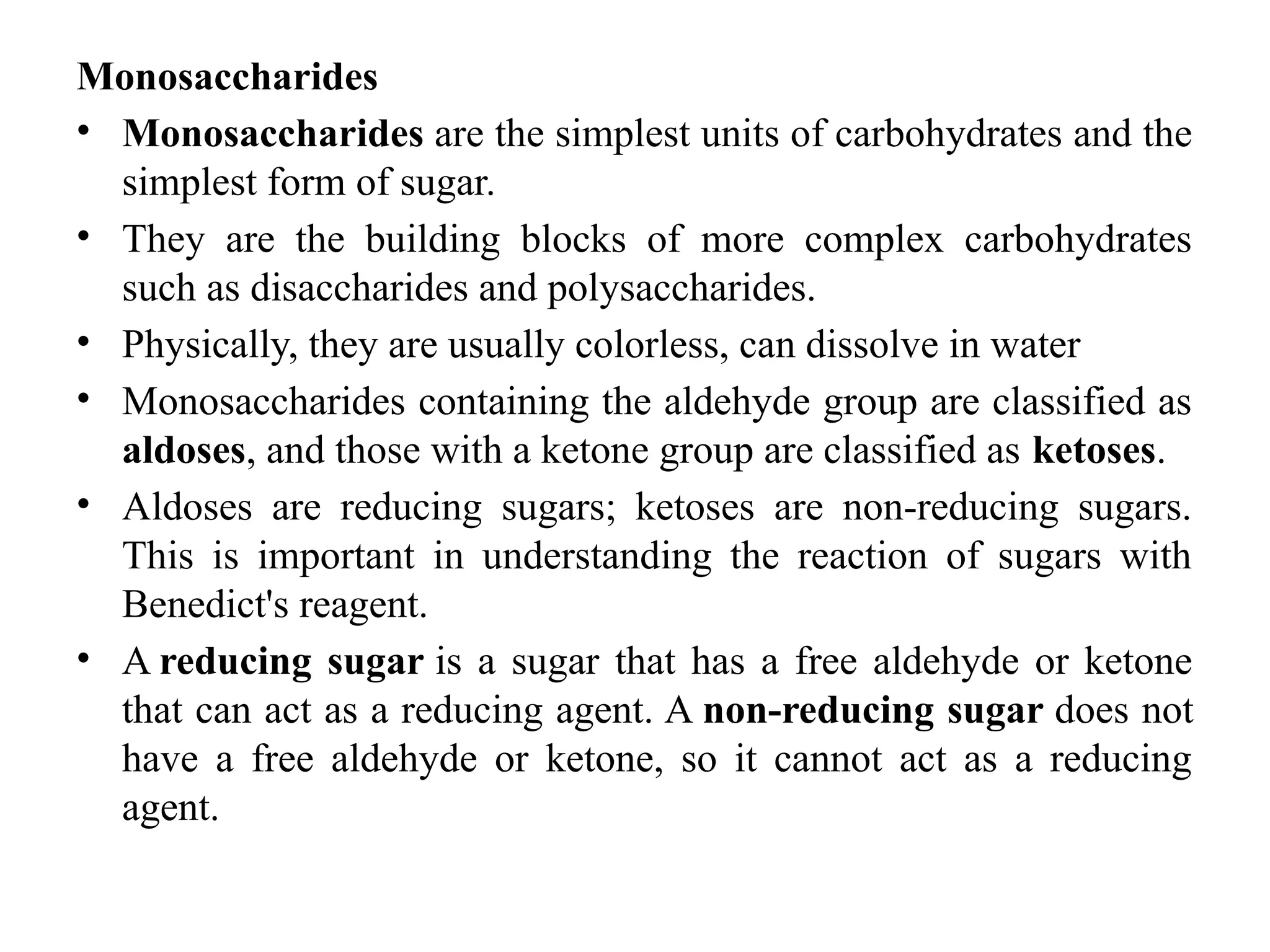 Monosaccharides

• Monosaccharides are the simplest units of carbohydrates and the simplest form of sugar.
• They are the building blocks of more complex carbohydrates such as disaccharides and polysaccharides.
• Physically, they are usually colorless, can dissolve in water
• Monosaccharides containing the aldehyde group are classified as aldoses, and those with a ketone group are classified as ketoses.
• Aldoses are reducing sugars; ketoses are non-reducing sugars. This is important in understanding the reaction of sugars with Benedict's reagent.
• A reducing sugar is a sugar that has a free aldehyde or ketone that can act as a reducing agent. A non-reducing sugar does not have a free aldehyde or ketone, so it cannot act as a reducing agent.